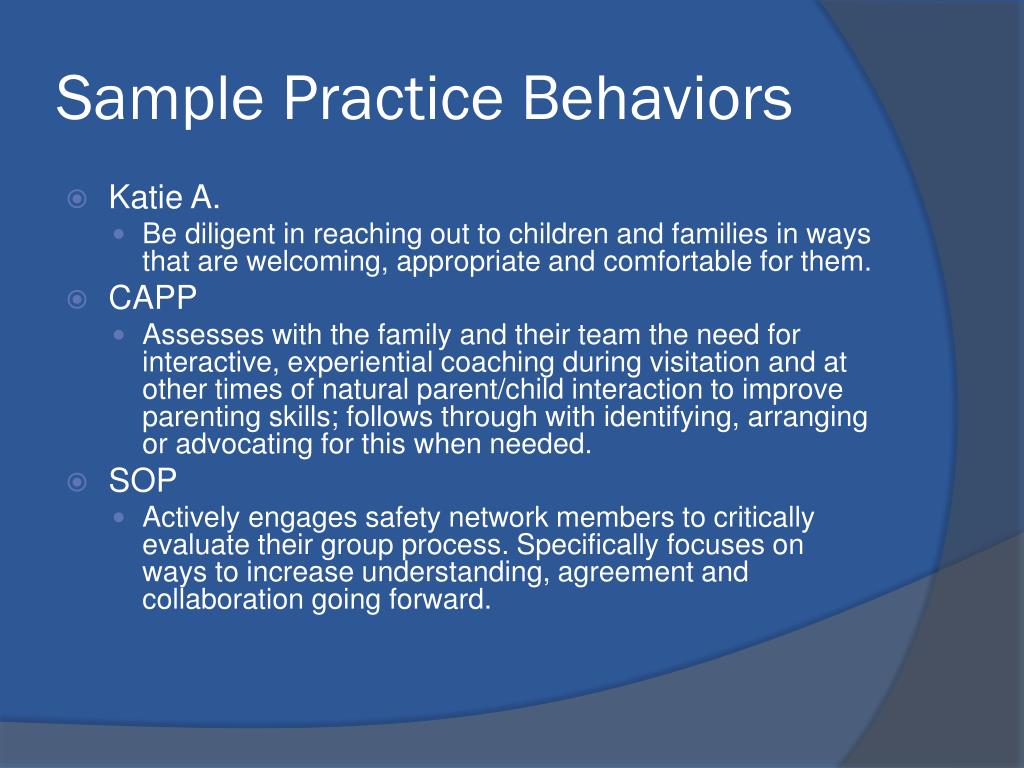 Sample Practice Behaviors

Katie A.
Be diligent in reaching out to children and families in ways that are welcoming, appropriate and comfortable for them.

CAPP
Assesses with the family and their team the need for interactive, experiential coaching during visitation and at other times of natural parent/child interaction to improve parenting skills; follows through with identifying, arranging or advocating for this when needed.

SOP
Actively engages safety network members to critically evaluate their group process. Specifically focuses on ways to increase understanding, agreement and collaboration going forward.